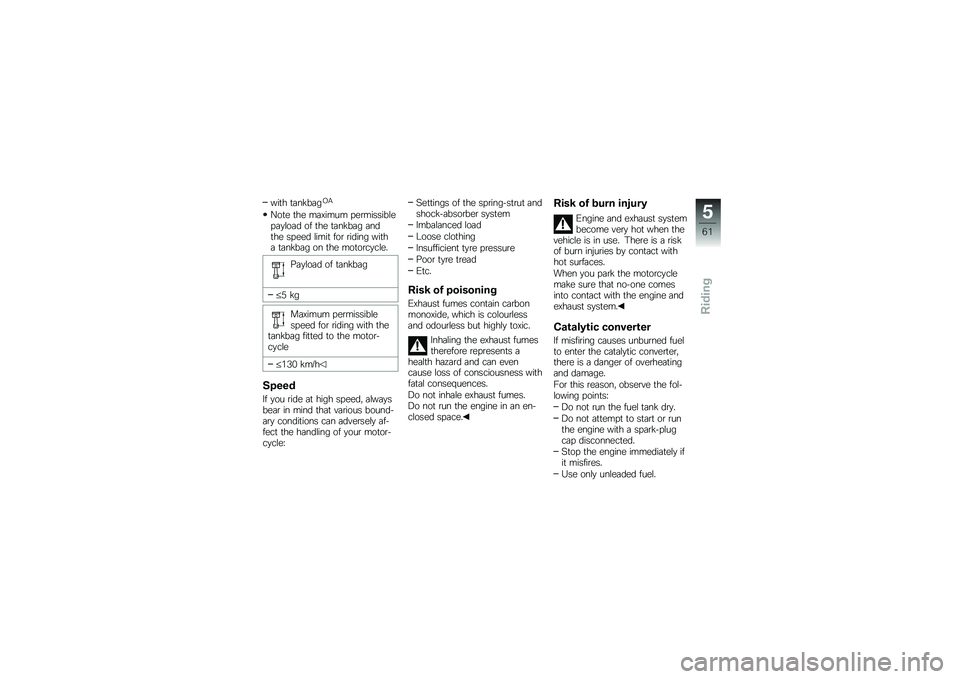 – with tankbag $^{OA}$
• Note the maximum permissible payload of the tankbag and the speed limit for riding with a tankbag on the motorcycle.

Payload of tankbag

– ≤5 kg

Maximum permissible speed for riding with the tankbag fitted to the motorcycle

– ≤130 km/h◁

Speed

If you ride at high speed, always bear in mind that various boundary conditions can adversely affect the handling of your motorcycle:

– Settings of the spring-strut and shock-absorber system
– Imbalanced load
– Loose clothing
– Insufficient tyre pressure
– Poor tyre tread
– Etc.

Risk of poisoning

Exhaust fumes contain carbon monoxide, which is colourless and odourless but highly toxic.

Inhaling the exhaust fumes therefore represents a health hazard and can even cause loss of consciousness with fatal consequences.
Do not inhale exhaust fumes.
Do not run the engine in an enclosed space.◀

Risk of burn injury

Engine and exhaust system become very hot when the vehicle is in use. There is a risk of burn injuries by contact with hot surfaces.
When you park the motorcycle make sure that no-one comes into contact with the engine and exhaust system.◀

Catalytic converter

If misfiring causes unburned fuel to enter the catalytic converter, there is a danger of overheating and damage.
For this reason, observe the following points:
– Do not run the fuel tank dry.
– Do not attempt to start or run the engine with a spark-plug cap disconnected.
– Stop the engine immediately if it misfires.
– Use only unleaded fuel.

5
61
Riding

carmanualsonline.info